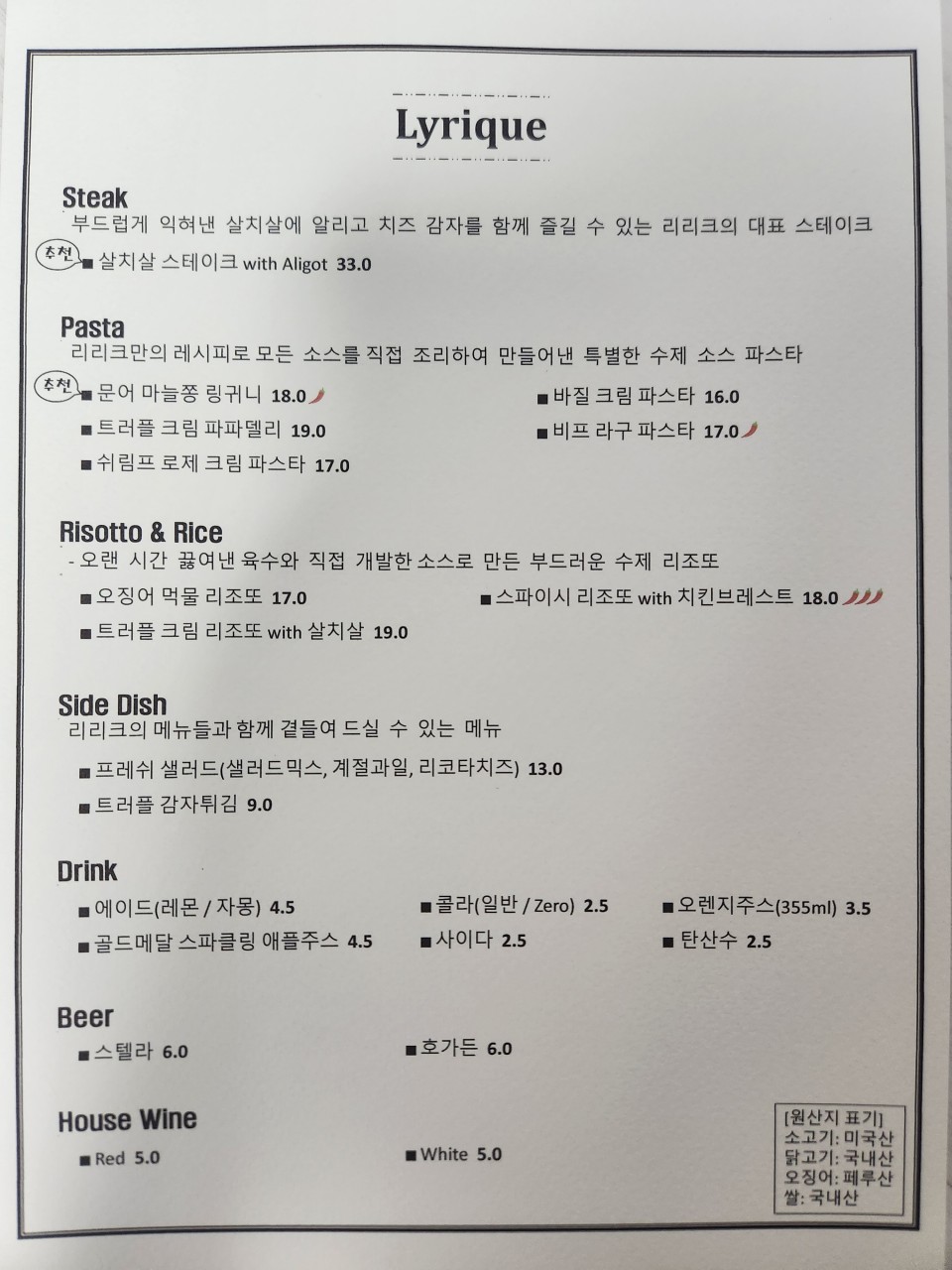 Lyrique

Steak
부드럽게 익혀낸 살치살에 알리고 치즈 감자를 함께 즐길 수 있는 리리크의 대표 스테이크
추천 ■ 살치살 스테이크 with Aligot 33.0

Pasta
리리크만의 레시피로 모든 소스를 직접 조리하여 만들어낸 특별한 수제 소스 파스타
추천 ■ 문어 마늘쫑 링귀니 18.0
■ 트러플 크림 파파델리 19.0
■ 쉬림프 로제 크림 파스타 17.0
■ 바질 크림 파스타 16.0
■ 비프 라구 파스타 17.0

Risotto & Rice
- 오랜 시간 끓여낸 육수와 직접 개발한 소스로 만든 부드러운 수제 리조또
■ 오징어 먹물 리조또 17.0
■ 트러플 크림 리조또 with 살치살 19.0
■ 스파이시 리조또 with 치킨브레스트 18.0

Side Dish
리리크의 메뉴들과 함께 곁들여 드실 수 있는 메뉴
■ 프레쉬 샐러드(샐러드믹스, 계절과일, 리코타치즈) 13.0
■ 트러플 감자튀김 9.0

Drink
■ 에이드(레몬 / 자몽) 4.5
■ 골드메달 스파클링 애플주스 4.5
■ 콜라(일반 / Zero) 2.5
■ 사이다 2.5
■ 오렌지주스(355ml) 3.5
■ 탄산수 2.5

Beer
■ 스텔라 6.0
■ 호가든 6.0

House Wine
■ Red 5.0
■ White 5.0

[원산지 표기]
소고기: 미국산
닭고기: 국내산
오징어: 페루산
쌀: 국내산